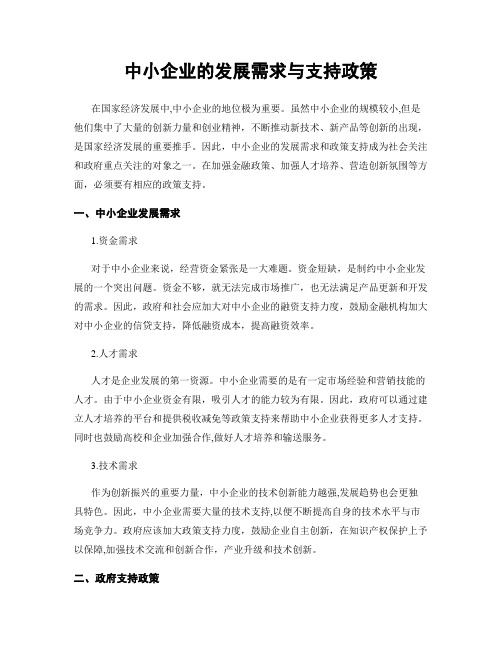 中小企业的发展需求与支持政策

在国家经济发展中,中小企业的地位极为重要。虽然中小企业的规模较小,但是他们集中了大量的创新力量和创业精神，不断推动新技术、新产品等创新的出现，是国家经济发展的重要推手。因此，中小企业的发展需求和政策支持成为社会关注和政府重点关注的对象之一。在加强金融政策、加强人才培养、营造创新氛围等方面，必须要有相应的政策支持。

一、中小企业发展需求

1.资金需求

对于中小企业来说，经营资金紧张是一大难题。资金短缺，是制约中小企业发展的一个突出问题。资金不够，就无法完成市场推广，也无法满足产品更新和开发的需求。因此，政府和社会应加大对中小企业的融资支持力度，鼓励金融机构加大对中小企业的信贷支持，降低融资成本，提高融资效率。

2.人才需求

人才是企业发展的第一资源。中小企业需要的是有一定市场经验和营销技能的人才。由于中小企业资金有限，吸引人才的能力较为有限。因此，政府可以通过建立人才培养的平台和提供税收减免等政策支持来帮助中小企业获得更多人才支持。同时也鼓励高校和企业加强合作,做好人才培养和输送服务。

3.技术需求

作为创新振兴的重要力量，中小企业的技术创新能力越强,发展趋势也会更独具特色。因此，中小企业需要大量的技术支持,以便不断提高自身的技术水平与市场竞争力。政府应该加大政策支持力度，鼓励企业自主创新，在知识产权保护上予以保障,加强技术交流和创新合作，产业升级和技术创新。

二、政府支持政策